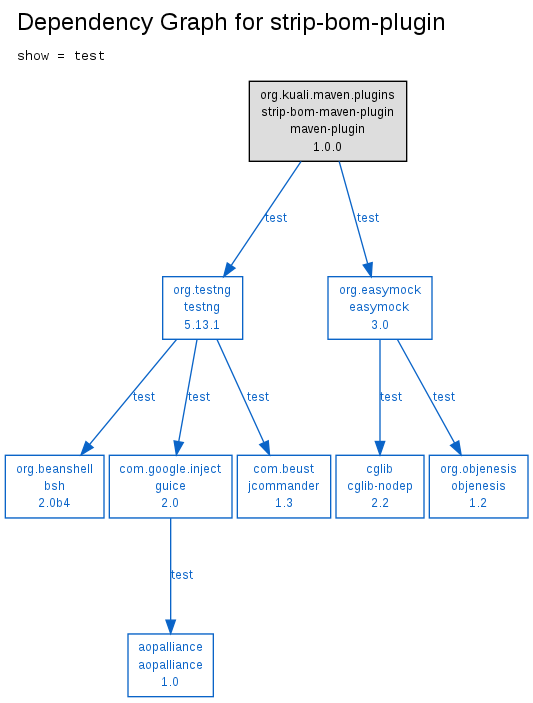 Dependency Graph for strip-bom-plugin

show = test

org.kuali.maven.plugins
strip-bom-maven-plugin
maven-plugin
1.0.0

test

test

org.testng
testng
5.13.1

org.easymock
easymock
3.0

test

test

test

test

test

org.beanshell
bsh
2.0b4

com.google.inject
guice
2.0

com.beust
jcommander
1.3

cglib
cglib-nodep
2.2

org.objenesis
objenesis
1.2

test

aopalliance
aopalliance
1.0